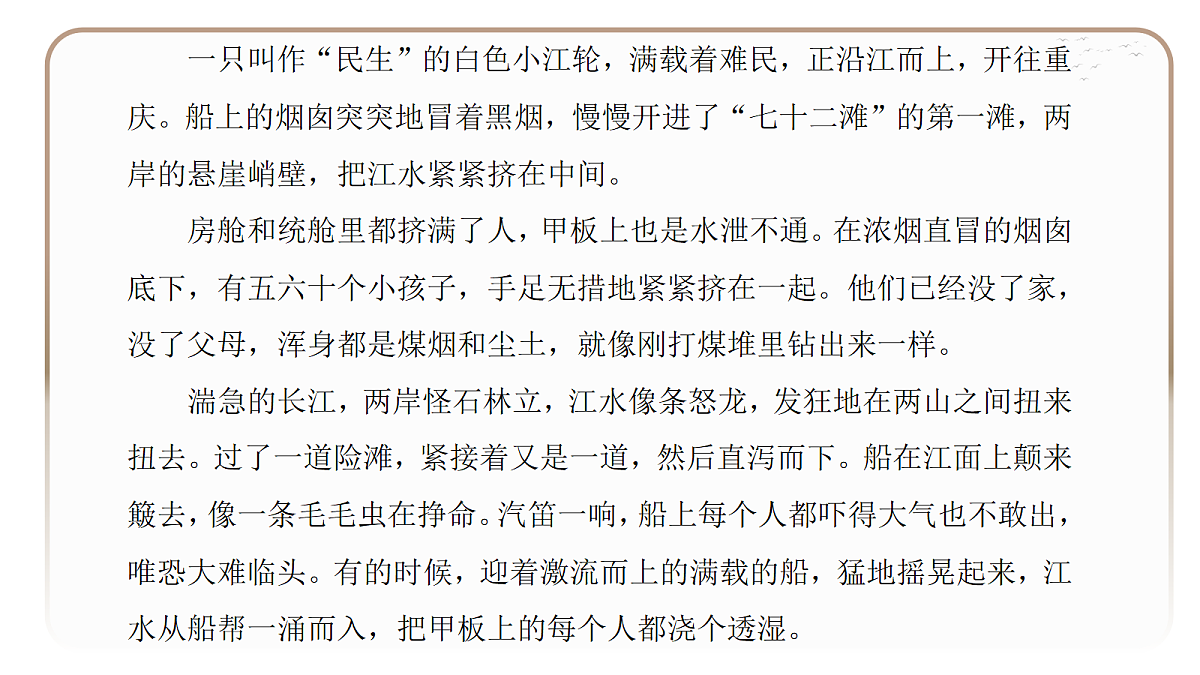 一只叫作“民生”的白色小江轮，满载着难民，正沿江而上，开往重庆。船上的烟囱突突地冒着黑烟，慢慢开进了“七十二滩”的第一滩，两岸的悬崖峭壁，把江水紧紧挤在中间。

房舱和统舱里都挤满了人，甲板上也是水泄不通。在浓烟直冒的烟囱底下，有五六十个小孩子，手足无措地紧紧挤在一起。他们已经没了家，没了父母，浑身都是煤烟和尘土，就像刚打煤堆里钻出来一样。

湍急的长江，两岸怪石林立，江水像条怒龙，发狂地在两山之间扭来扭去。过了一道险滩，紧接着又是一道，然后直泻而下。船在江面上颠来簸去，像一条毛毛虫在挣命。汽笛一响，船上每个人都吓得大气也不敢出，唯恐大难临头。有的时候，迎着激流而上的满载的船，猛地摇晃起来，江水从船帮一涌而入，把甲板上的每个人都浇个透湿。